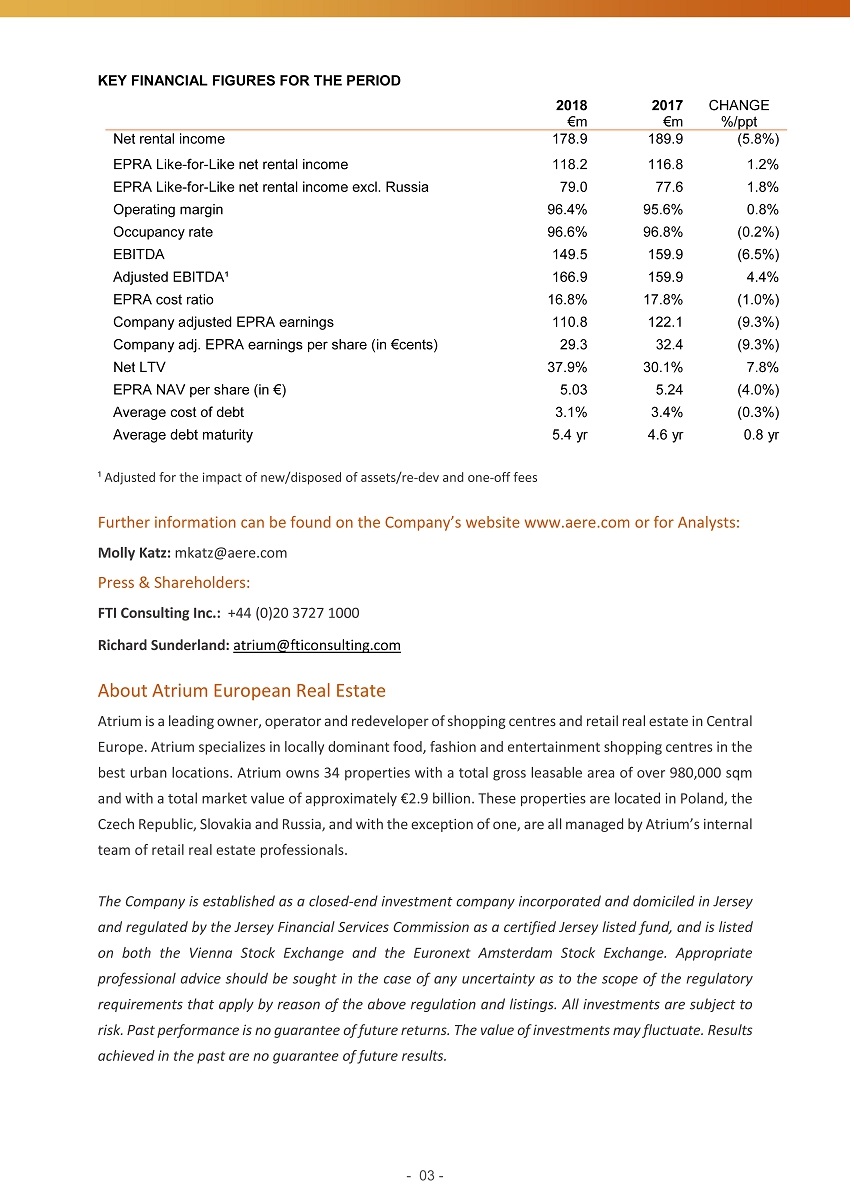 KEY FINANCIAL FIGURES FOR THE PERIOD

| | 2018 €m | 2017 €m | CHANGE %/ppt |
|---|---|---|---|
| Net rental income | 178.9 | 189.9 | (5.8%) |
| EPRA Like-for-Like net rental income | 118.2 | 116.8 | 1.2% |
| EPRA Like-for-Like net rental income excl. Russia | 79.0 | 77.6 | 1.8% |
| Operating margin | 96.4% | 95.6% | 0.8% |
| Occupancy rate | 96.6% | 96.8% | (0.2%) |
| EBITDA | 149.5 | 159.9 | (6.5%) |
| Adjusted EBITDA¹ | 166.9 | 159.9 | 4.4% |
| EPRA cost ratio | 16.8% | 17.8% | (1.0%) |
| Company adjusted EPRA earnings | 110.8 | 122.1 | (9.3%) |
| Company adj. EPRA earnings per share (in €cents) | 29.3 | 32.4 | (9.3%) |
| Net LTV | 37.9% | 30.1% | 7.8% |
| EPRA NAV per share (in €) | 5.03 | 5.24 | (4.0%) |
| Average cost of debt | 3.1% | 3.4% | (0.3%) |
| Average debt maturity | 5.4 yr | 4.6 yr | 0.8 yr |

¹ Adjusted for the impact of new/disposed of assets/re-dev and one-off fees

Further information can be found on the Company's website www.aere.com or for Analysts:

Molly Katz: mkatz@aere.com

Press & Shareholders:

FTI Consulting Inc.: +44 (0)20 3727 1000

Richard Sunderland: atrium@fticonsulting.com

About Atrium European Real Estate

Atrium is a leading owner, operator and redeveloper of shopping centres and retail real estate in Central Europe. Atrium specializes in locally dominant food, fashion and entertainment shopping centres in the best urban locations. Atrium owns 34 properties with a total gross leasable area of over 980,000 sqm and with a total market value of approximately €2.9 billion. These properties are located in Poland, the Czech Republic, Slovakia and Russia, and with the exception of one, are all managed by Atrium's internal team of retail real estate professionals.

The Company is established as a closed-end investment company incorporated and domiciled in Jersey and regulated by the Jersey Financial Services Commission as a certified Jersey listed fund, and is listed on both the Vienna Stock Exchange and the Euronext Amsterdam Stock Exchange. Appropriate professional advice should be sought in the case of any uncertainty as to the scope of the regulatory requirements that apply by reason of the above regulation and listings. All investments are subject to risk. Past performance is no guarantee of future returns. The value of investments may fluctuate. Results achieved in the past are no guarantee of future results.

- 03 -